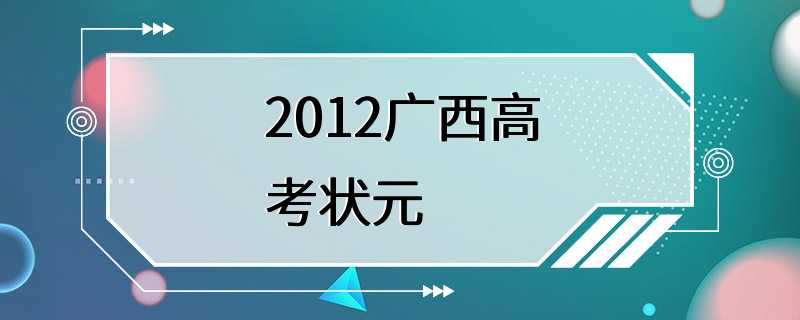 2012广西高考状元